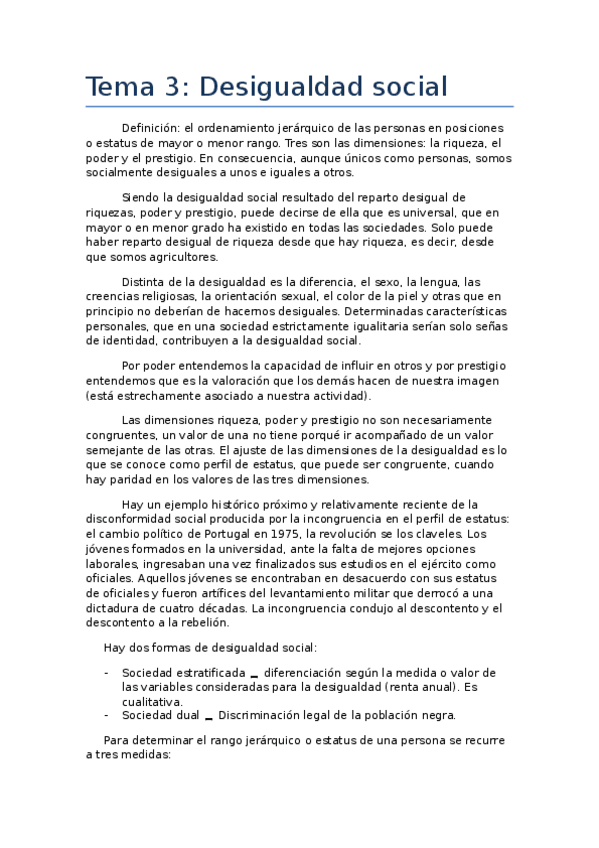 Tema 3: Desigualdad social

Definición: el ordenamiento jerárquico de las personas en posiciones o estatus de mayor o menor rango. Tres son las dimensiones: la riqueza, el poder y el prestigio. En consecuencia, aunque únicos como personas, somos socialmente desiguales a unos e iguales a otros.

Siendo la desigualdad social resultado del reparto desigual de riquezas, poder y prestigio, puede decirse de ella que es universal, que en mayor o en menor grado ha existido en todas las sociedades. Solo puede haber reparto desigual de riqueza desde que hay riqueza, es decir, desde que somos agricultores.

Distinta de la desigualdad es la diferencia, el sexo, la lengua, las creencias religiosas, la orientación sexual, el color de la piel y otras que en principio no deberían de hacernos desiguales. Determinadas características personales, que en una sociedad estrictamente igualitaria serían solo señas de identidad, contribuyen a la desigualdad social.

Por poder entendemos la capacidad de influir en otros y por prestigio entendemos que es la valoración que los demás hacen de nuestra imagen (está estrechamente asociado a nuestra actividad).

Las dimensiones riqueza, poder y prestigio no son necesariamente congruentes, un valor de una no tiene porqué ir acompañado de un valor semejante de las otras. El ajuste de las dimensiones de la desigualdad es lo que se conoce como perfil de estatus, que puede ser congruente, cuando hay paridad en los valores de las tres dimensiones.

Hay un ejemplo histórico próximo y relativamente reciente de la disconformidad social producida por la incongruencia en el perfil de estatus: el cambio político de Portugal en 1975, la revolución se los claveles. Los jóvenes formados en la universidad, ante la falta de mejores opciones laborales, ingresaban una vez finalizados sus estudios en el ejército como oficiales. Aquellos jóvenes se encontraban en desacuerdo con sus estatus de oficiales y fueron artífices del levantamiento militar que derrocó a una dictadura de cuatro décadas. La incongruencia condujo al descontento y el descontento a la rebelión.

Hay dos formas de desigualdad social:

- Sociedad estratificada _ diferenciación según la medida o valor de las variables consideradas para la desigualdad (renta anual). Es cualitativa.
- Sociedad dual _ Discriminación legal de la población negra.

Para determinar el rango jerárquico o estatus de una persona se recurre a tres medidas: